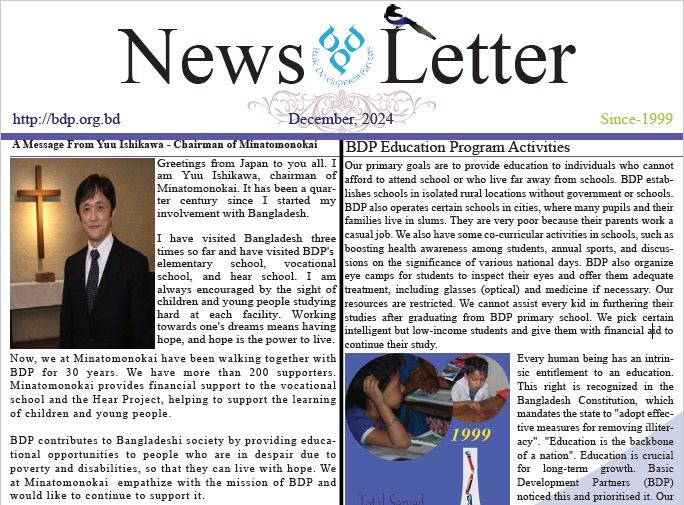 News Letter

Basic Development Partners

http://bdp.org.bd

December, 2024

Since-1999

A Message From Yuu Ishikawa - Chairman of Minatomonokai

Greetings from Japan to you all. I am Yuu Ishikawa, chairman of Minatomonokai. It has been a quarter century since I started my involvement with Bangladesh.

I have visited Bangladesh three times so far and have visited BDP's elementary school, vocational school, and hear school. I am always encouraged by the sight of children and young people studying hard at each facility. Working towards one's dreams means having hope, and hope is the power to live.

Now, we at Minatomonokai have been walking together with BDP for 30 years. We have more than 200 supporters. Minatomonokai provides financial support to the vocational school and the Hear Project, helping to support the learning of children and young people.

BDP contributes to Bangladeshi society by providing educational opportunities to people who are in despair due to poverty and disabilities, so that they can live with hope. We at Minatomonokai empathize with the mission of BDP and would like to continue to support it.

BDP Education Program Activities

Our primary goals are to provide education to individuals who cannot afford to attend school or who live far away from schools. BDP establishes schools in isolated rural locations without government or schools. BDP also operates certain schools in cities, where many pupils and their families live in slums. They are very poor because their parents work a casual job. We also have some co-curricular activities in schools, such as boosting health awareness among students, annual sports, and discussions on the significance of various national days. BDP also organize eye camps for students to inspect their eyes and offer them adequate treatment, including glasses (optical) and medicine if necessary. Our resources are restricted. We cannot assist every kid in furthering their studies after graduating from BDP primary school. We pick certain intelligent but low-income students and give them with financial aid to continue their study.

1999

Total Served

Every human being has an intrinsic entitlement to an education. This right is recognized in the Bangladesh Constitution, which mandates the state to "adopt effective measures for removing illiteracy". "Education is the backbone of a nation". Education is crucial for long-term growth. Basic Development Partners (BDP) noticed this and prioritised it. Our